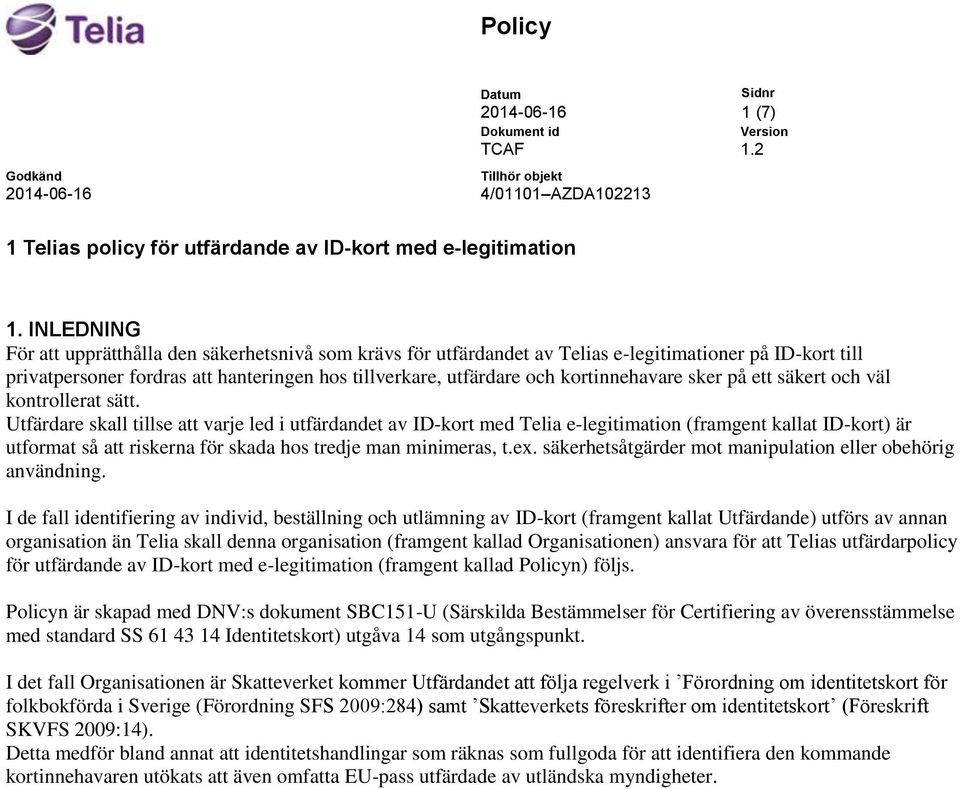 Telia

Policy

Datum
2014-06-16

Sidnr
1 (7)

Dokument id
TCAF

Version
1.2

Godkänd
2014-06-16

Tillhör objekt
4/01101–AZDA102213

1 Telias policy för utfärdande av ID-kort med e-legitimation

1. INLEDNING
För att upprätthålla den säkerhetsnivå som krävs för utfärdandet av Telias e-legitimationer på ID-kort till privatpersoner fordras att hanteringen hos tillverkare, utfärdare och kortinnehavare sker på ett säkert och väl kontrollerat sätt.
Utfärdare skall tillse att varje led i utfärdandet av ID-kort med Telia e-legitimation (framgent kallat ID-kort) är utformat så att riskerna för skada hos tredje man minimeras, t.ex. säkerhetsåtgärder mot manipulation eller obehörig användning.

I de fall identifiering av individ, beställning och utlämning av ID-kort (framgent kallat Utfärdande) utförs av annan organisation än Telia skall denna organisation (framgent kallad Organisationen) ansvara för att Telias utfärdarpolicy för utfärdande av ID-kort med e-legitimation (framgent kallad Policyn) följs.

Policyn är skapad med DNV:s dokument SBC151-U (Särskilda Bestämmelser för Certifiering av överensstämmelse med standard SS 61 43 14 Identitetskort) utgåva 14 som utgångspunkt.

I det fall Organisationen är Skatteverket kommer Utfärdandet att följa regelverk i ’Förordning om identitetskort för folkbokförda i Sverige (Förordning SFS 2009:284) samt ’Skatteverkets föreskrifter om identitetskort’ (Föreskrift SKVFS 2009:14).
Detta medför bland annat att identitetshandlingar som räknas som fullgoda för att identifiera den kommande kortinnehavaren utökats att även omfatta EU-pass utfärdade av utländska myndigheter.